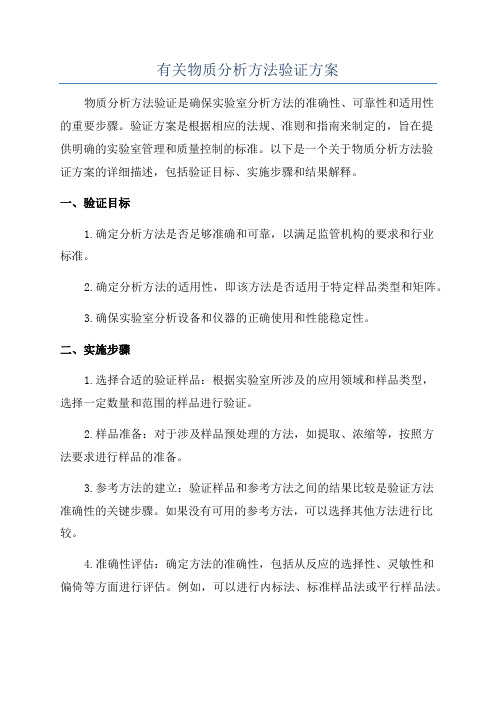 有关物质分析方法验证方案

物质分析方法验证是确保实验室分析方法的准确性、可靠性和适用性的重要步骤。验证方案是根据相应的法规、准则和指南来制定的，旨在提供明确的实验室管理和质量控制的标准。以下是一个关于物质分析方法验证方案的详细描述，包括验证目标、实施步骤和结果解释。

一、验证目标

1.确定分析方法是否足够准确和可靠，以满足监管机构的要求和行业标准。

2.确定分析方法的适用性，即该方法是否适用于特定样品类型和矩阵。

3.确保实验室分析设备和仪器的正确使用和性能稳定性。

二、实施步骤

1.选择合适的验证样品：根据实验室所涉及的应用领域和样品类型，选择一定数量和范围的样品进行验证。

2.样品准备：对于涉及样品预处理的方法，如提取、浓缩等，按照方法要求进行样品的准备。

3.参考方法的建立：验证样品和参考方法之间的结果比较是验证方法准确性的关键步骤。如果没有可用的参考方法，可以选择其他方法进行比较。

4.准确性评估：确定方法的准确性，包括从反应的选择性、灵敏性和偏倚等方面进行评估。例如，可以进行内标法、标准样品法或平行样品法。